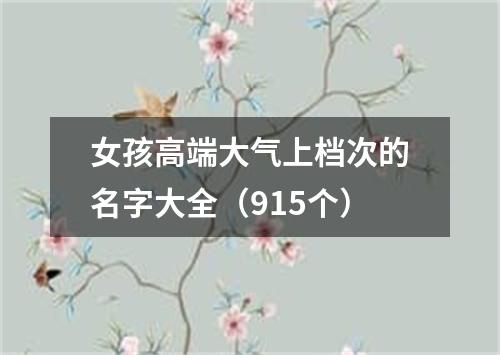 女孩高端大气上档次的名字大全（915个）